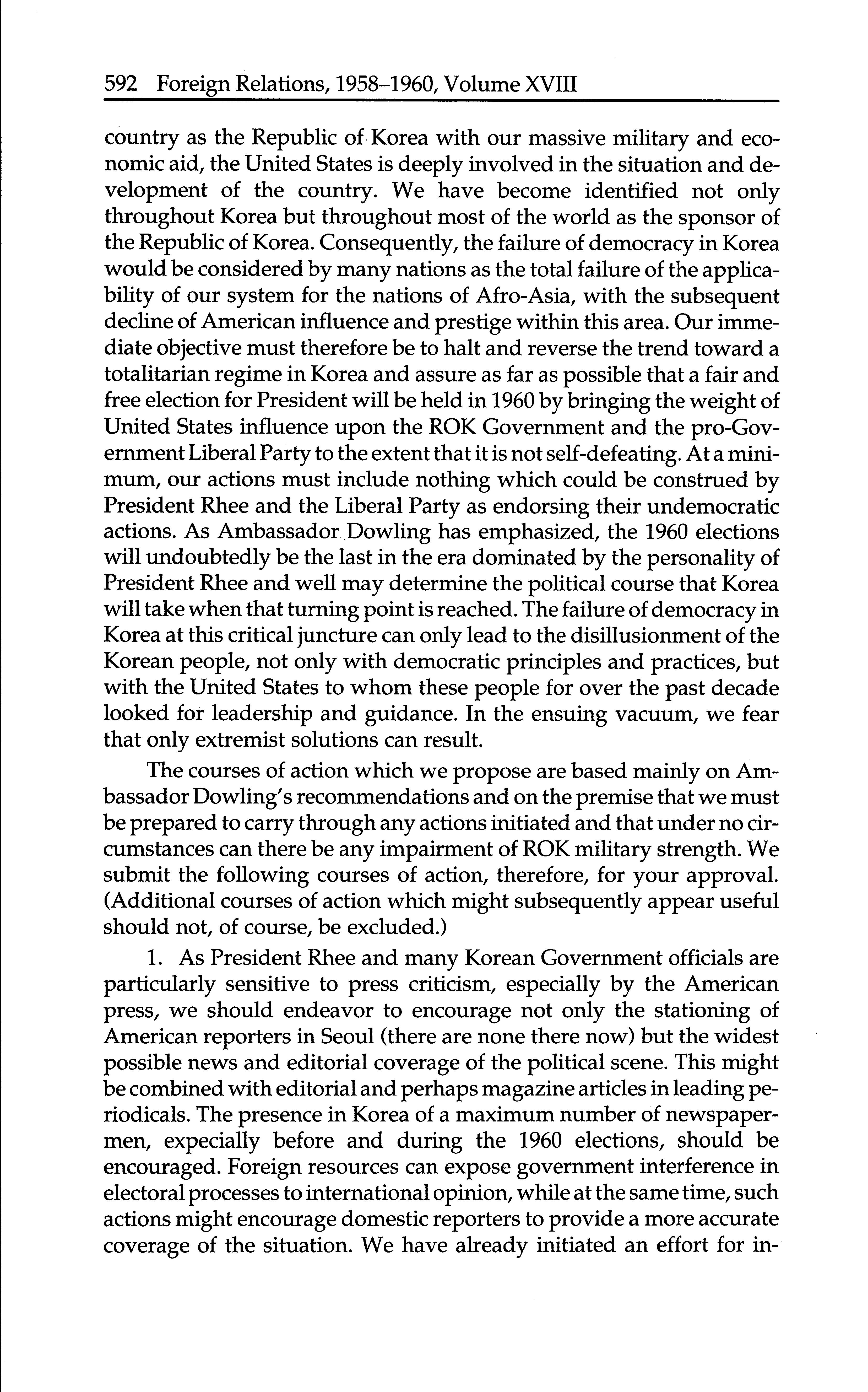 592 Foreign Relations, 1958–1960, Volume XVIII

country as the Republic of Korea with our massive military and economic aid, the United States is deeply involved in the situation and development of the country. We have become identified not only throughout Korea but throughout most of the world as the sponsor of the Republic of Korea. Consequently, the failure of democracy in Korea would be considered by many nations as the total failure of the applicability of our system for the nations of Afro-Asia, with the subsequent decline of American influence and prestige within this area. Our immediate objective must therefore be to halt and reverse the trend toward a totalitarian regime in Korea and assure as far as possible that a fair and free election for President will be held in 1960 by bringing the weight of United States influence upon the ROK Government and the pro-Government Liberal Party to the extent that it is not self-defeating. At a minimum, our actions must include nothing which could be construed by President Rhee and the Liberal Party as endorsing their undemocratic actions. As Ambassador Dowling has emphasized, the 1960 elections will undoubtedly be the last in the era dominated by the personality of President Rhee and well may determine the political course that Korea will take when that turning point is reached. The failure of democracy in Korea at this critical juncture can only lead to the disillusionment of the Korean people, not only with democratic principles and practices, but with the United States to whom these people for over the past decade looked for leadership and guidance. In the ensuing vacuum, we fear that only extremist solutions can result.

The courses of action which we propose are based mainly on Ambassador Dowling's recommendations and on the premise that we must be prepared to carry through any actions initiated and that under no circumstances can there be any impairment of ROK military strength. We submit the following courses of action, therefore, for your approval. (Additional courses of action which might subsequently appear useful should not, of course, be excluded.)

1. As President Rhee and many Korean Government officials are particularly sensitive to press criticism, especially by the American press, we should endeavor to encourage not only the stationing of American reporters in Seoul (there are none there now) but the widest possible news and editorial coverage of the political scene. This might be combined with editorial and perhaps magazine articles in leading periodicals. The presence in Korea of a maximum number of newspapermen, expecially before and during the 1960 elections, should be encouraged. Foreign resources can expose government interference in electoral processes to international opinion, while at the same time, such actions might encourage domestic reporters to provide a more accurate coverage of the situation. We have already initiated an effort for in-